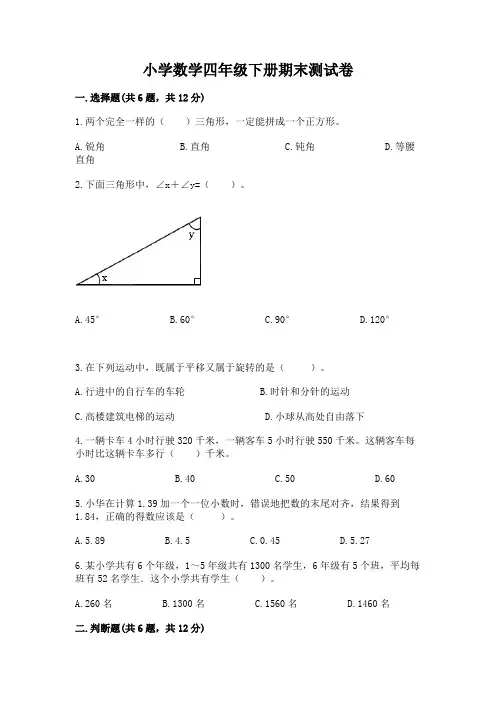 小学数学四年级下册期末测试卷

一.选择题(共6题，共12分)

1.两个完全一样的（　　）三角形，一定能拼成一个正方形。

A.锐角　　B.直角　　C.钝角　　D.等腰直角

2.下面三角形中，∠x＋∠y=（　　）。

y

x

A.45°　　B.60°　　C.90°　　D.120°

3.在下列运动中，既属于平移又属于旋转的是（　　）。

A.行进中的自行车的车轮　　B.时针和分针的运动

C.高楼建筑电梯的运动　　D.小球从高处自由落下

4.一辆卡车4小时行驶320千米，一辆客车5小时行驶550千米。这辆客车每小时比这辆卡车多行（　　）千米。

A.30　　B.40　　C.50　　D.60

5.小华在计算1.39加一个一位小数时，错误地把数的末尾对齐，结果得到1.84，正确的得数应该是（　　）。

A.5.89　　B.4.5　　C.0.45　　D.5.27

6.某小学共有6个年级，1～5年级共有1300名学生，6年级有5个班，平均每班有52名学生．这个小学共有学生（　　）。

A.260名　　B.1300名　　C.1560名　　D.1460名

二.判断题(共6题，共12分)